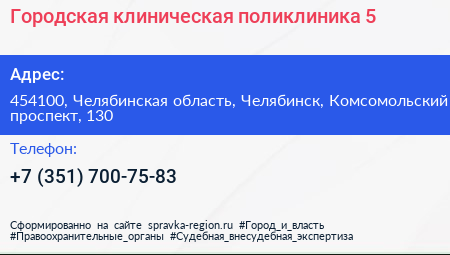 Городская клиническая поликлиника 5

Адрес:

454100, Челябинская область, Челябинск, Комсомольский проспект, 130

Телефон:

+7 (351) 700-75-83

Сформированно на сайте spravka-region.ru #Город_и_власть #Правоохранительные_органы #Судебная_внесудебная_экспертиза